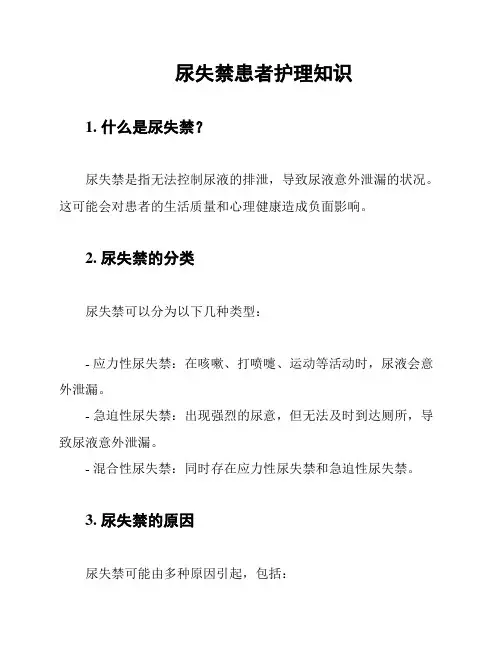 尿失禁患者护理知识

1. 什么是尿失禁？

尿失禁是指无法控制尿液的排泄，导致尿液意外泄漏的状况。这可能会对患者的生活质量和心理健康造成负面影响。

2. 尿失禁的分类

尿失禁可以分为以下几种类型：

- 应力性尿失禁：在咳嗽、打喷嚏、运动等活动时，尿液会意外泄漏。
- 急迫性尿失禁：出现强烈的尿意，但无法及时到达厕所，导致尿液意外泄漏。
- 混合性尿失禁：同时存在应力性尿失禁和急迫性尿失禁。

3. 尿失禁的原因

尿失禁可能由多种原因引起，包括：